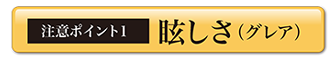 注意ポイント1 眩しさ（グレア）